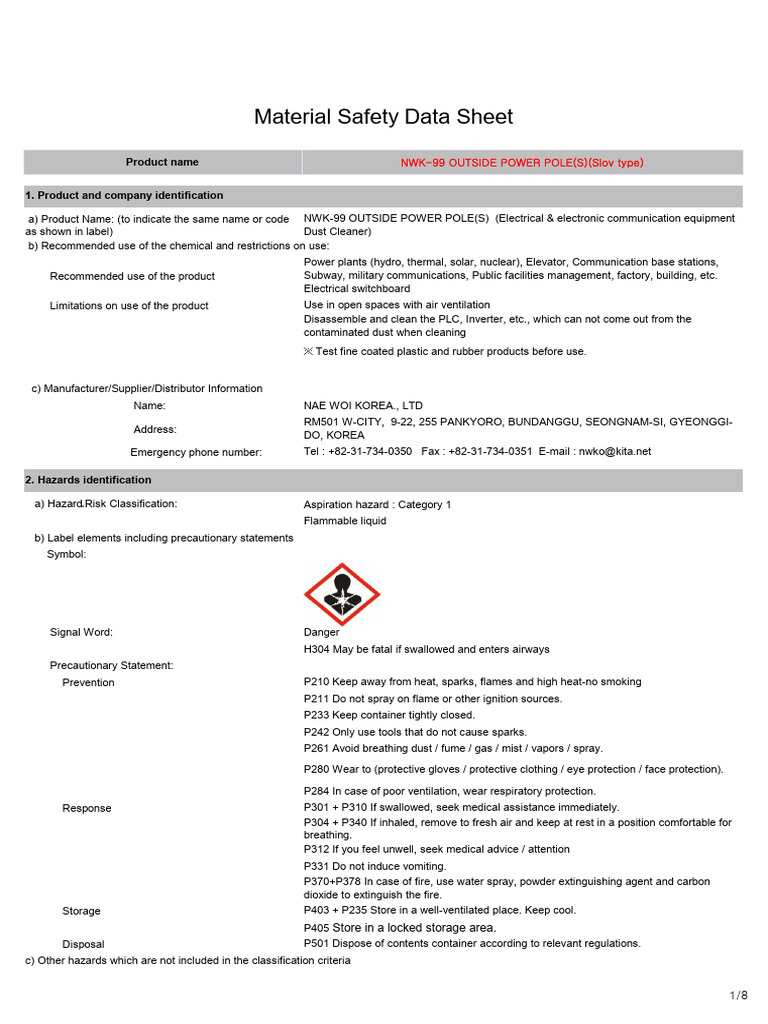 Material Safety Data Sheet

| Product name | NWK-99 OUTSIDE POWER POLE(S)(Slov type) |
|---|---|

1. Product and company identification

a) Product Name: (to indicate the same name or code as shown in label) NWK-99 OUTSIDE POWER POLE(S) (Electrical & electronic communication equipment Dust Cleaner)

b) Recommended use of the chemical and restrictions on use:

Recommended use of the product Power plants (hydro, thermal, solar, nuclear), Elevator, Communication base stations, Subway, military communications, Public facilities management, factory, building, etc. Electrical switchboard

Limitations on use of the product Use in open spaces with air ventilation
Disassemble and clean the PLC, Inverter, etc., which can not come out from the contaminated dust when cleaning

※ Test fine coated plastic and rubber products before use.

c) Manufacturer/Supplier/Distributor Information

Name: NAE WOI KOREA., LTD

Address: RM501 W-CITY, 9-22, 255 PANKYORO, BUNDANGGU, SEONGNAM-SI, GYEONGGI-DO, KOREA

Emergency phone number: Tel : +82-31-734-0350 Fax : +82-31-734-0351 E-mail : nwko@kita.net

2. Hazards identification

a) Hazard.Risk Classification: Aspiration hazard : Category 1
Flammable liquid

b) Label elements including precautionary statements

Symbol:

Signal Word: Danger
H304 May be fatal if swallowed and enters airways

Precautionary Statement:

Prevention P210 Keep away from heat, sparks, flames and high heat-no smoking
P211 Do not spray on flame or other ignition sources.
P233 Keep container tightly closed.
P242 Only use tools that do not cause sparks.
P261 Avoid breathing dust / fume / gas / mist / vapors / spray.
P280 Wear to (protective gloves / protective clothing / eye protection / face protection).
P284 In case of poor ventilation, wear respiratory protection.

Response P301 + P310 If swallowed, seek medical assistance immediately.
P304 + P340 If inhaled, remove to fresh air and keep at rest in a position comfortable for breathing.
P312 If you feel unwell, seek medical advice / attention
P331 Do not induce vomiting.
P370+P378 In case of fire, use water spray, powder extinguishing agent and carbon dioxide to extinguish the fire.

Storage P403 + P235 Store in a well-ventilated place. Keep cool.
P405 Store in a locked storage area.

Disposal P501 Dispose of contents container according to relevant regulations.

c) Other hazards which are not included in the classification criteria

1/8